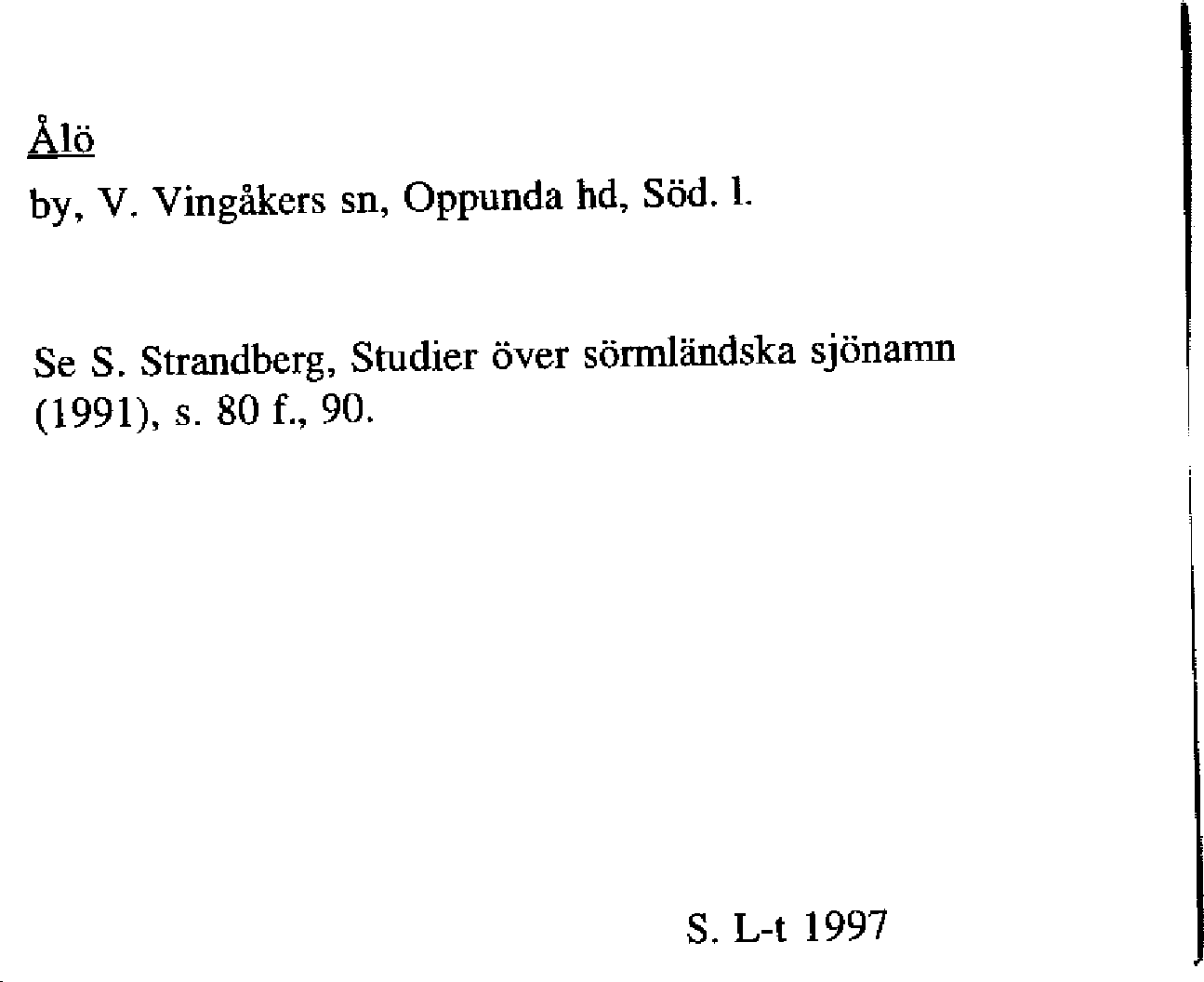 Ålö

by, V. Vingåkers sn, Oppunda hd, Söd. l.

Se S. Strandberg, Studier över sörmländska sjönamn (1991), s. 80 f., 90.

S. L-t 1997